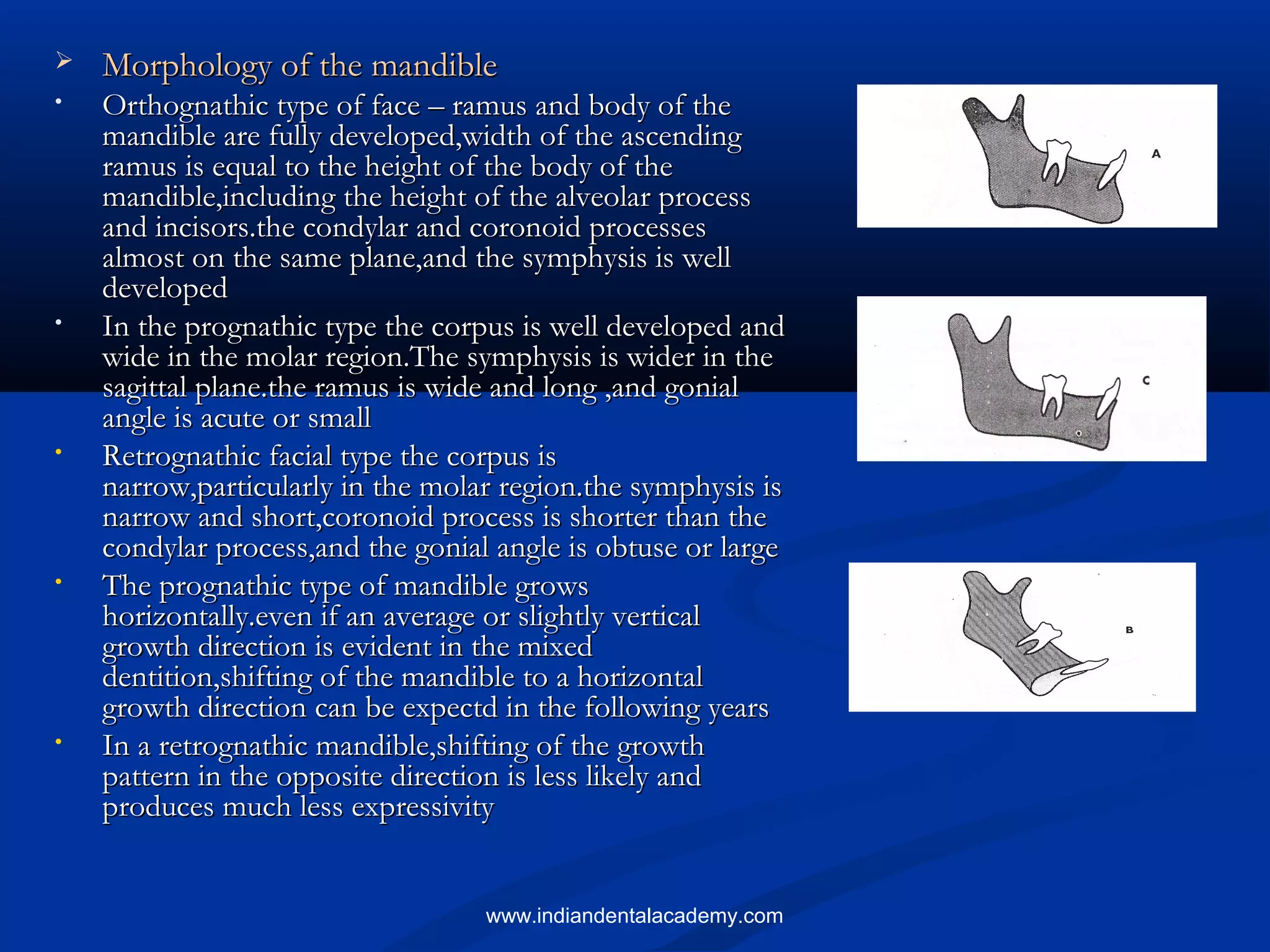 ➢ Morphology of the mandible

• Orthognathic type of face – ramus and body of the mandible are fully developed,width of the ascending ramus is equal to the height of the body of the mandible,including the height of the alveolar process and incisors.the condylar and coronoid processes almost on the same plane,and the symphysis is well developed

• In the prognathic type the corpus is well developed and wide in the molar region.The symphysis is wider in the sagittal plane.the ramus is wide and long ,and gonial angle is acute or small

• Retrognathic facial type the corpus is narrow,particularly in the molar region.the symphysis is narrow and short,coronoid process is shorter than the condylar process,and the gonial angle is obtuse or large

• The prognathic type of mandible grows horizontally.even if an average or slightly vertical growth direction is evident in the mixed dentition,shifting of the mandible to a horizontal growth direction can be expectd in the following years

• In a retrognathic mandible,shifting of the growth pattern in the opposite direction is less likely and produces much less expressivity

A

C

B

www.indiandentalacademy.com